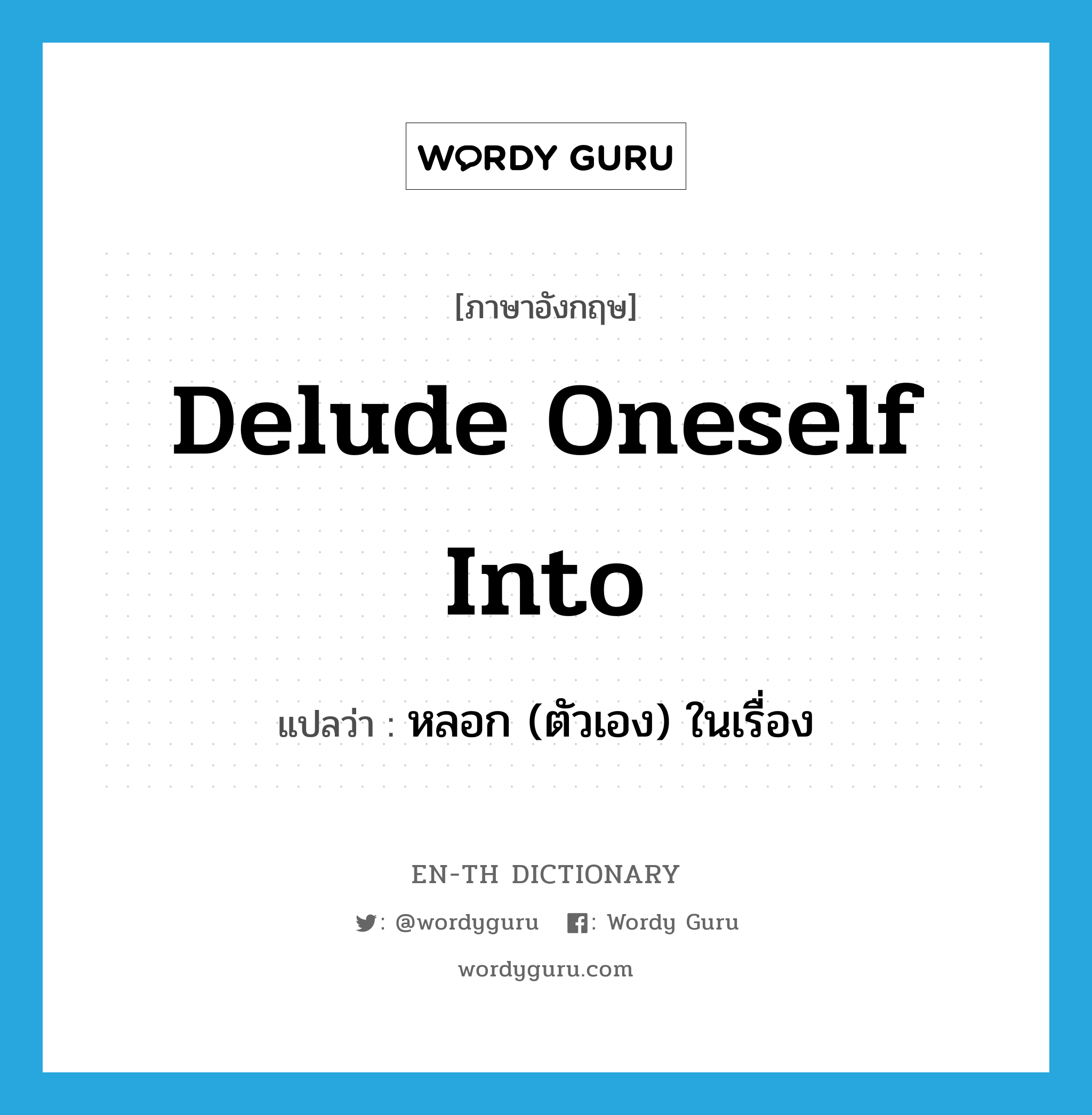 WORDY GURU

[ภาษาอังกฤษ]

Delude Oneself Into

แปลว่า : หลอก (ตัวเอง) ในเรื่อง

EN-TH DICTIONARY

: @wordyguru : Wordy Guru

wordyguru.com